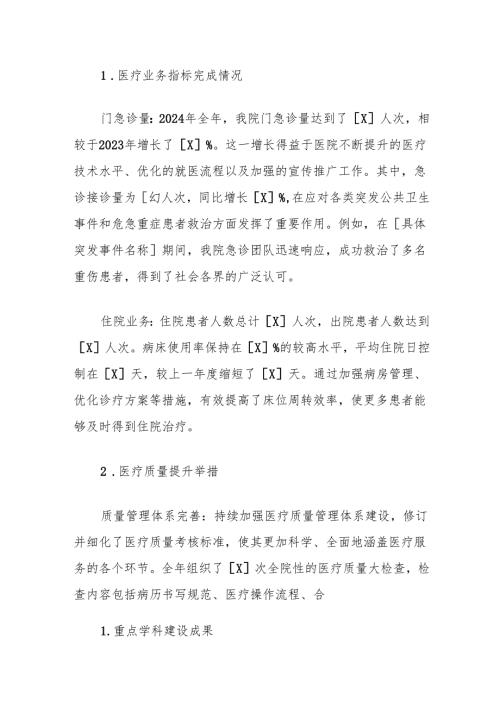 1．医疗业务指标完成情况

门急诊量：2024年全年，我院门急诊量达到了［X］人次，相较于2023年增长了［X］%。这一增长得益于医院不断提升的医疗技术水平、优化的就医流程以及加强的宣传推广工作。其中，急诊接诊量为［幻人次，同比增长［X］%,在应对各类突发公共卫生事件和危急重症患者救治方面发挥了重要作用。例如，在［具体突发事件名称］期间，我院急诊团队迅速响应，成功救治了多名重伤患者，得到了社会各界的广泛认可。

住院业务：住院患者人数总计［X］人次，出院患者人数达到［X］人次。病床使用率保持在［X］%的较高水平，平均住院日控制在［X］天，较上一年度缩短了［X］天。通过加强病房管理、优化诊疗方案等措施，有效提高了床位周转效率，使更多患者能够及时得到住院治疗。

2．医疗质量提升举措

质量管理体系完善：持续加强医疗质量管理体系建设，修订并细化了医疗质量考核标准，使其更加科学、全面地涵盖医疗服务的各个环节。全年组织了［X］次全院性的医疗质量大检查，检查内容包括病历书写规范、医疗操作流程、合

1.重点学科建设成果